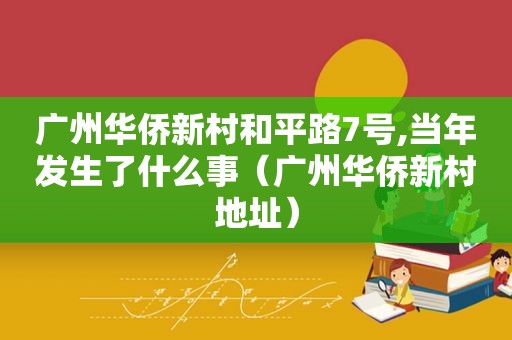 广州华侨新村和平路7号,当年发生了什么事（广州华侨新村地址）